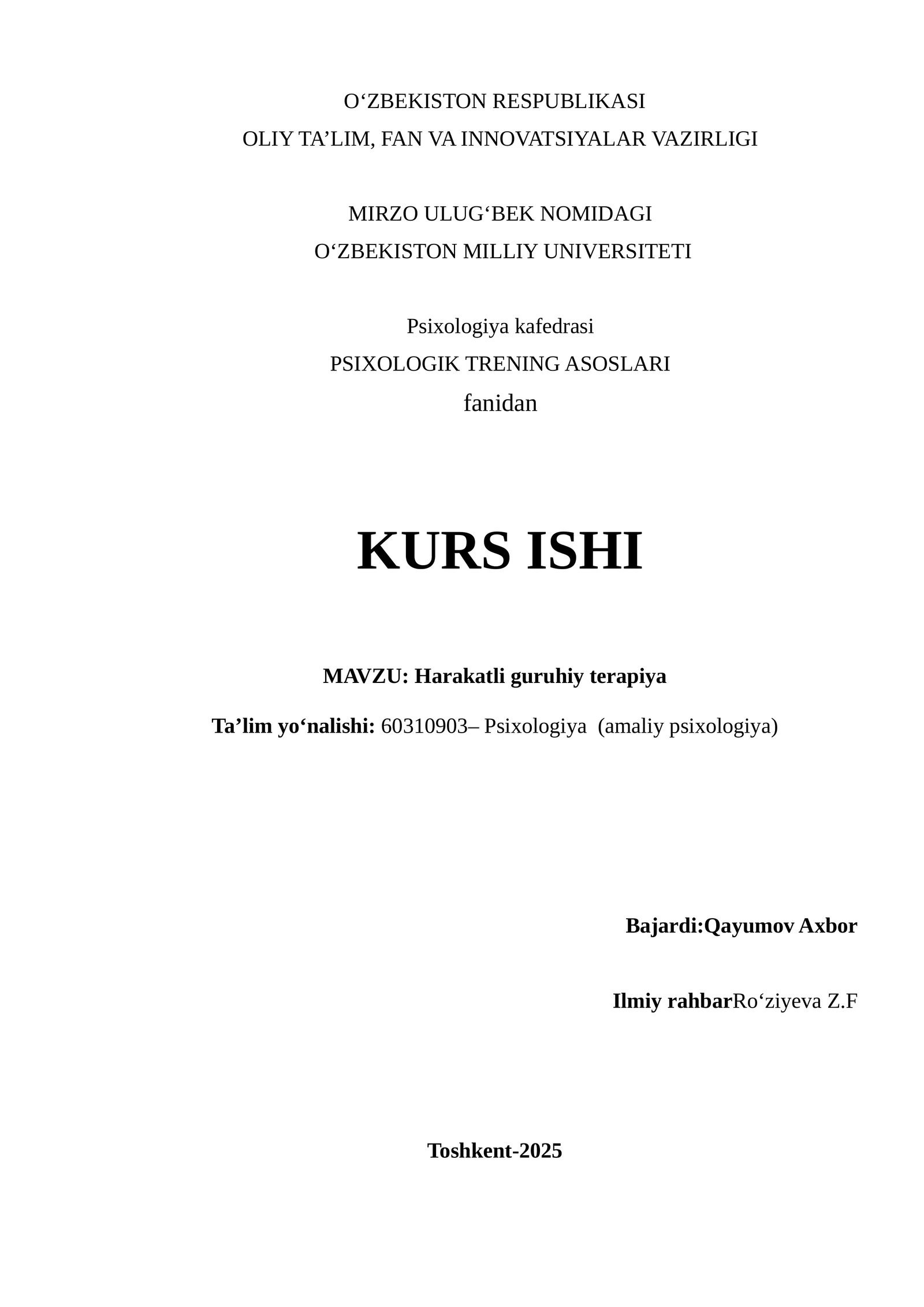 O‘ZBEKISTON RESPUBLIKASI
OLIY TA’LIM, FAN VA INNOVATSIYALAR VAZIRLIGI

MIRZO ULUG‘BEK NOMIDAGI
O‘ZBEKISTON MILLIY UNIVERSITETI

Psixologiya kafedrasi
PSIXOLOGIK TRENING ASOSLARI
fanidan

KURS ISHI

MAVZU: Harakatli guruhiy terapiya

Ta’lim yo‘nalishi: 60310903– Psixologiya (amaliy psixologiya)

Bajardi:Qayumov Axbor

Ilmiy rahbarRo‘ziyeva Z.F

Toshkent-2025